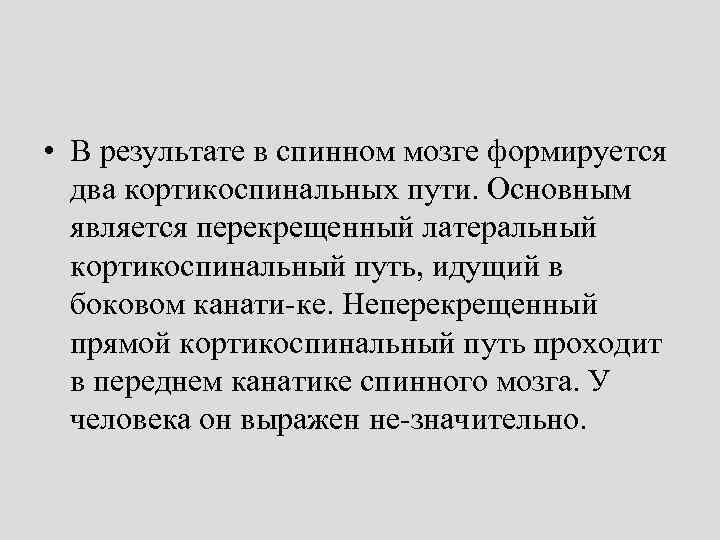 • В результате в спинном мозге формируется два кортикоспинальных пути. Основным является перекрещенный латеральный кортикоспинальный путь, идущий в боковом канати-ке. Неперекрещенный прямой кортикоспинальный путь проходит в переднем канатике спинного мозга. У человека он выражен не-значительно.